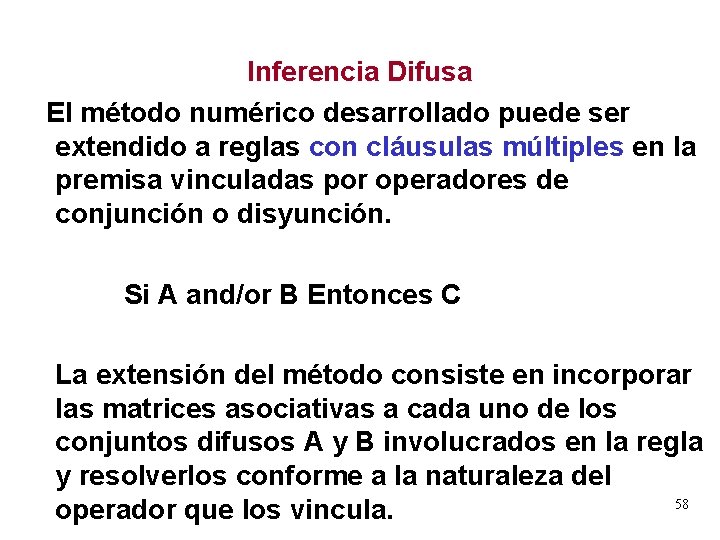 Inferencia Difusa

El método numérico desarrollado puede ser extendido a reglas con cláusulas múltiples en la premisa vinculadas por operadores de conjunción o disyunción.

Si A and/or B Entonces C

La extensión del método consiste en incorporar las matrices asociativas a cada uno de los conjuntos difusos A y B involucrados en la regla y resolverlos conforme a la naturaleza del operador que los vincula.

58